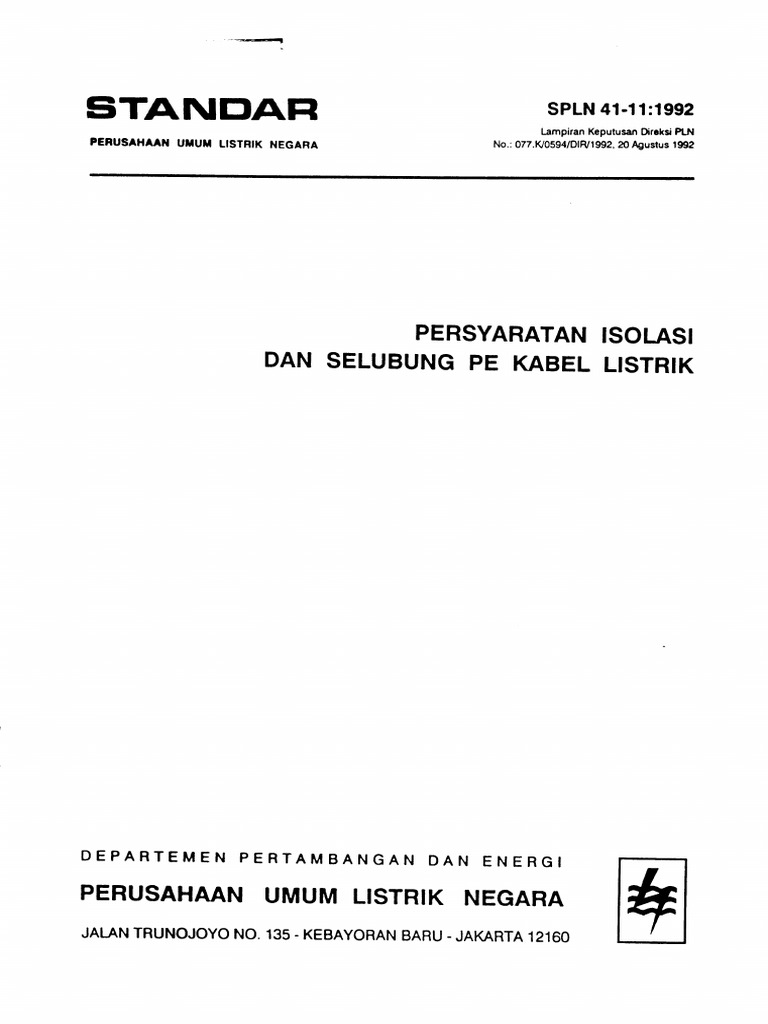 STANDAR
PERUSAHAAN UMUM LISTRIK NEGARA

SPLN 41-11:1992
Lampiran Keputusan Direksi PLN
No.: 077.K/0594/DIR/1992, 20 Agustus 1992

PERSYARATAN ISOLASI
DAN SELUBUNG PE KABEL LISTRIK

DEPARTEMEN PERTAMBANGAN DAN ENERGI
PERUSAHAAN UMUM LISTRIK NEGARA
JALAN TRUNOJOYO NO. 135 - KEBAYORAN BARU - JAKARTA 12160